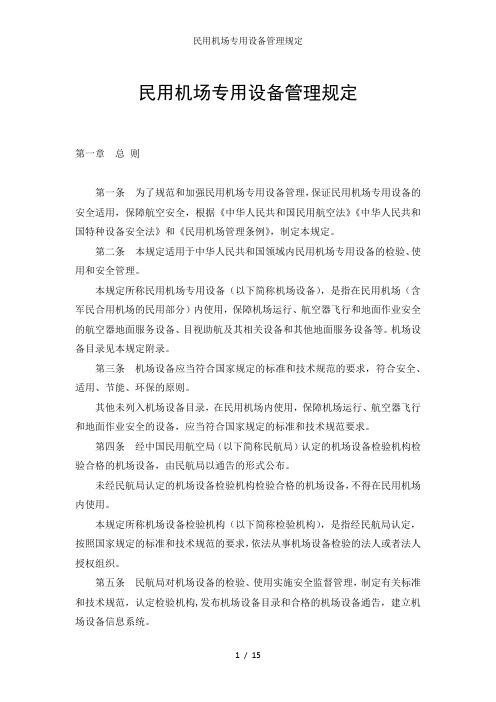 民用机场专用设备管理规定

民用机场专用设备管理规定

第一章　总 则

第一条　为了规范和加强民用机场专用设备管理，保证民用机场专用设备的安全适用，保障航空安全，根据《中华人民共和国民用航空法》《中华人民共和国特种设备安全法》和《民用机场管理条例》，制定本规定。

第二条　本规定适用于中华人民共和国领域内民用机场专用设备的检验、使用和安全管理。

本规定所称民用机场专用设备（以下简称机场设备），是指在民用机场（含军民合用机场的民用部分）内使用，保障机场运行、航空器飞行和地面作业安全的航空器地面服务设备、目视助航及其相关设备和其他地面服务设备等。机场设备目录见本规定附录。

第三条　机场设备应当符合国家规定的标准和技术规范的要求，符合安全、适用、节能、环保的原则。

其他未列入机场设备目录，在民用机场内使用，保障机场运行、航空器飞行和地面作业安全的设备，应当符合国家规定的标准和技术规范要求。

第四条　经中国民用航空局（以下简称民航局）认定的机场设备检验机构检验合格的机场设备，由民航局以通告的形式公布。

未经民航局认定的机场设备检验机构检验合格的机场设备，不得在民用机场内使用。

本规定所称机场设备检验机构（以下简称检验机构），是指经民航局认定，按照国家规定的标准和技术规范的要求，依法从事机场设备检验的法人或者法人授权组织。

第五条　民航局对机场设备的检验、使用实施安全监督管理，制定有关标准和技术规范，认定检验机构，发布机场设备目录和合格的机场设备通告，建立机场设备信息系统。

1 / 15